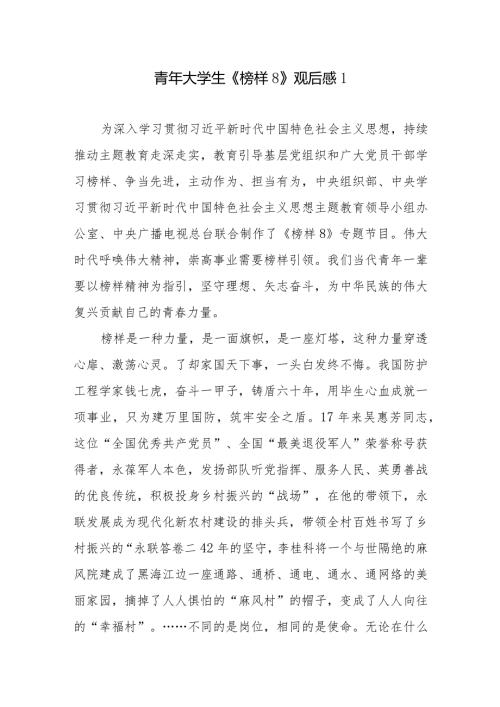 青年大学生《榜样 8》观后感 1

为深入学习贯彻习近平新时代中国特色社会主义思想，持续推动主题教育走深走实，教育引导基层党组织和广大党员干部学习榜样、争当先进，主动作为、担当有为，中央组织部、中央学习贯彻习近平新时代中国特色社会主义思想主题教育领导小组办公室、中央广播电视总台联合制作了《榜样 8》专题节目。伟大时代呼唤伟大精神，崇高事业需要榜样引领。我们当代青年一辈要以榜样精神为指引，坚守理想、矢志奋斗，为中华民族的伟大复兴贡献自己的青春力量。

榜样是一种力量，是一面旗帜，是一座灯塔，这种力量穿透心扉、激荡心灵。了却家国天下事，一头白发终不悔。我国防护工程学家钱七虎，奋斗一甲子，铸盾六十年，用毕生心血成就一项事业，只为建万里国防，筑牢安全之盾。17 年来吴惠芳同志，这位“全国优秀共产党员”、全国“最美退役军人”荣誉称号获得者，永葆军人本色，发扬部队听党指挥、服务人民、英勇善战的优良传统，积极投身乡村振兴的“战场”，在他的带领下，永联发展成为现代化新农村建设的排头兵，带领全村百姓书写了乡村振兴的“永联答卷二 42 年的坚守，李桂科将一个与世隔绝的麻风院建成了黑海江边一座通路、通桥、通电、通水、通网络的美丽家园，摘掉了人人惧怕的“麻风村”的帽子，变成了人人向往的“幸福村”。……不同的是岗位，相同的是使命。无论在什么